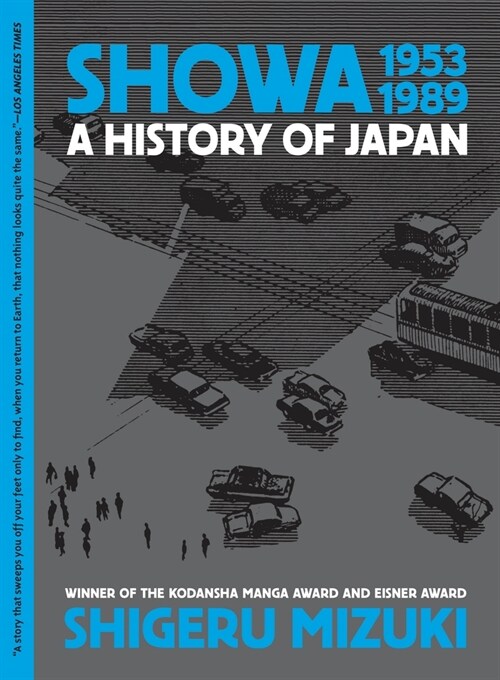 "A story that sweeps you off your feet only to find, when you return to Earth, that nothing looks quite the same."—LOS ANGELES TIMES

SHOWA 1953 1989
A HISTORY OF JAPAN

WINNER OF THE KODANSHA MANGA AWARD AND EISNER AWARD
SHIGERU MIZUKI